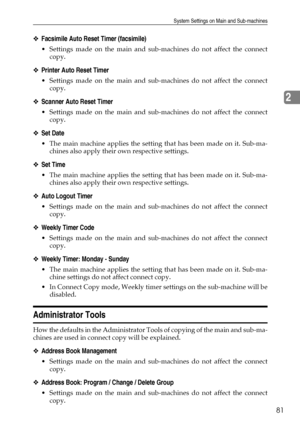 System Settings on Main and Sub-machines

❖ Facsimile Auto Reset Timer (facsimile)
• Settings made on the main and sub-machines do not affect the connect copy.

❖ Printer Auto Reset Timer
• Settings made on the main and sub-machines do not affect the connect copy.

2

❖ Scanner Auto Reset Timer
• Settings made on the main and sub-machines do not affect the connect copy.

❖ Set Date
• The main machine applies the setting that has been made on it. Sub-machines also apply their own respective settings.

❖ Set Time
• The main machine applies the setting that has been made on it. Sub-machines also apply their own respective settings.

❖ Auto Logout Timer
• Settings made on the main and sub-machines do not affect the connect copy.

❖ Weekly Timer Code
• Settings made on the main and sub-machines do not affect the connect copy.

❖ Weekly Timer: Monday - Sunday
• The main machine applies the setting that has been made on it. Sub-machine settings do not affect connect copy.
• In Connect Copy mode, Weekly timer settings on the sub-machine will be disabled.

Administrator Tools

How the defaults in the Administrator Tools of copying of the main and sub-machines are used in connect copy will be explained.

❖ Address Book Management
• Settings made on the main and sub-machines do not affect the connect copy.

❖ Address Book: Program / Change / Delete Group
• Settings made on the main and sub-machines do not affect the connect copy.

81